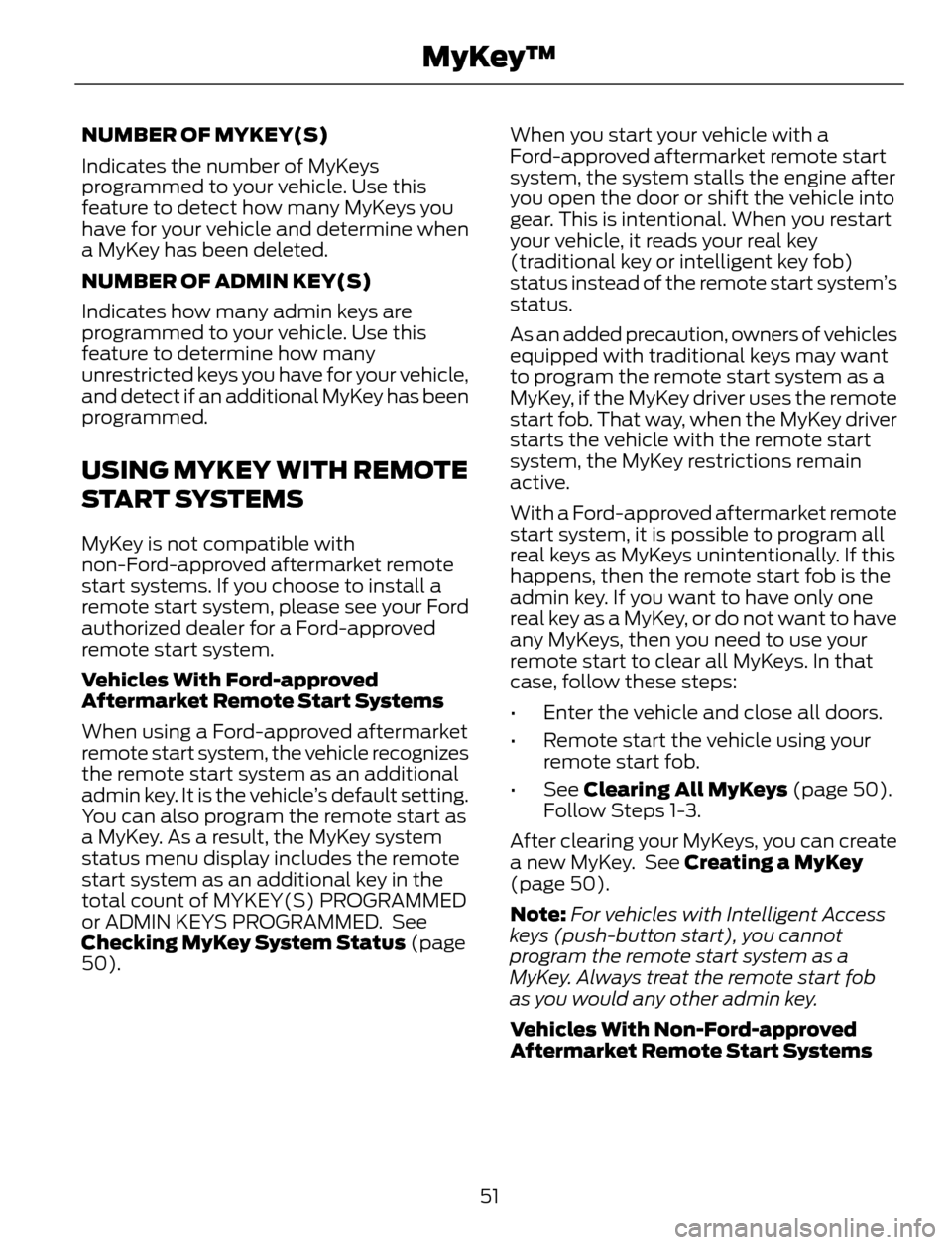 MyKey™

NUMBER OF MYKEY(S)

Indicates the number of MyKeys programmed to your vehicle. Use this feature to detect how many MyKeys you have for your vehicle and determine when a MyKey has been deleted.

NUMBER OF ADMIN KEY(S)

Indicates how many admin keys are programmed to your vehicle. Use this feature to determine how many unrestricted keys you have for your vehicle, and detect if an additional MyKey has been programmed.

USING MYKEY WITH REMOTE START SYSTEMS

MyKey is not compatible with non-Ford-approved aftermarket remote start systems. If you choose to install a remote start system, please see your Ford authorized dealer for a Ford-approved remote start system.

Vehicles With Ford-approved Aftermarket Remote Start Systems

When using a Ford-approved aftermarket remote start system, the vehicle recognizes the remote start system as an additional admin key. It is the vehicle's default setting. You can also program the remote start as a MyKey. As a result, the MyKey system status menu display includes the remote start system as an additional key in the total count of MYKEY(S) PROGRAMMED or ADMIN KEYS PROGRAMMED. See Checking MyKey System Status (page 50).

When you start your vehicle with a Ford-approved aftermarket remote start system, the system stalls the engine after you open the door or shift the vehicle into gear. This is intentional. When you restart your vehicle, it reads your real key (traditional key or intelligent key fob) status instead of the remote start system's status.

As an added precaution, owners of vehicles equipped with traditional keys may want to program the remote start system as a MyKey, if the MyKey driver uses the remote start fob. That way, when the MyKey driver starts the vehicle with the remote start system, the MyKey restrictions remain active.

With a Ford-approved aftermarket remote start system, it is possible to program all real keys as MyKeys unintentionally. If this happens, then the remote start fob is the admin key. If you want to have only one real key as a MyKey, or do not want to have any MyKeys, then you need to use your remote start to clear all MyKeys. In that case, follow these steps:

• Enter the vehicle and close all doors.

• Remote start the vehicle using your remote start fob.

• See Clearing All MyKeys (page 50). Follow Steps 1-3.

After clearing your MyKeys, you can create a new MyKey. See Creating a MyKey (page 50).

Note: For vehicles with Intelligent Access keys (push-button start), you cannot program the remote start system as a MyKey. Always treat the remote start fob as you would any other admin key.

Vehicles With Non-Ford-approved Aftermarket Remote Start Systems

51

carmanualsonline.info